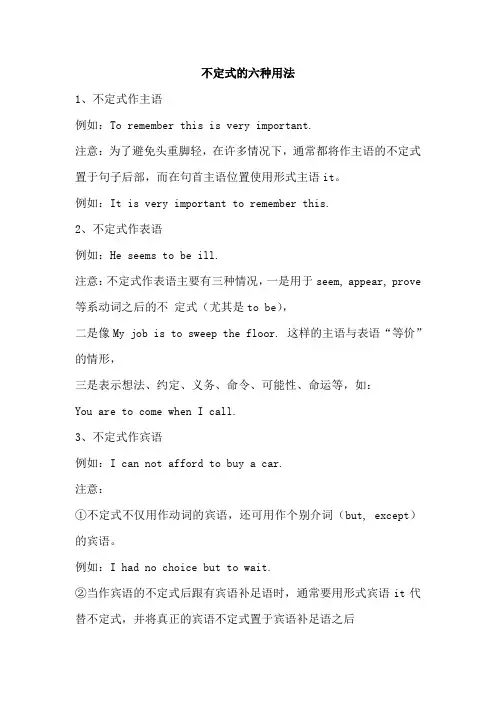 不定式的六种用法

1、不定式作主语

例如：To remember this is very important.

注意：为了避免头重脚轻，在许多情况下，通常都将作主语的不定式置于句子后部，而在句首主语位置使用形式主语 it。

例如：It is very important to remember this.

2、不定式作表语

例如：He seems to be ill.

注意：不定式作表语主要有三种情况，一是用于 seem, appear, prove 等系动词之后的不 定式（尤其是 to be），

二是像 My job is to sweep the floor. 这样的主语与表语“等价”的情形，

三是表示想法、约定、义务、命令、可能性、命运等，如：

You are to come when I call.

3、不定式作宾语

例如：I can not afford to buy a car.

注意：

①不定式不仅用作动词的宾语，还可用作个别介词（but, except）的宾语。

例如：I had no choice but to wait.

②当作宾语的不定式后跟有宾语补足语时，通常要用形式宾语 it 代替不定式，并将真正的宾语不定式置于宾语补足语之后